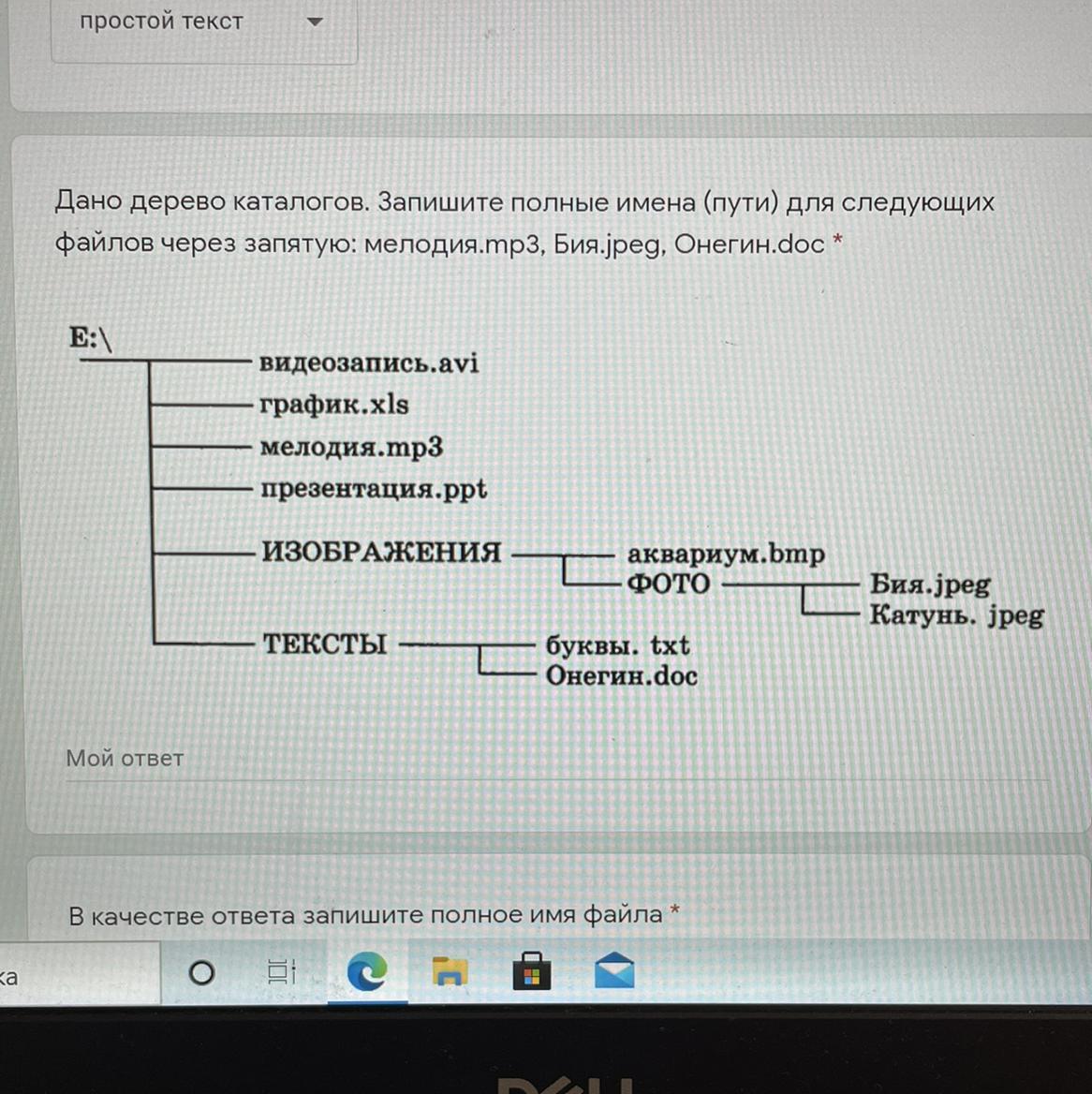 простой текст

Дано дерево каталогов. Запишите полные имена (пути) для следующих файлов через запятую: мелодия.mp3, Бия.jpeg, Онегин.doc *

E:\
видеозапись.avi
график.xls
мелодия.mp3
презентация.ppt
ИЗОБРАЖЕНИЯ
аквариум.bmp
ФОТО
Бия.jpeg
Катунь. jpeg
ТЕКСТЫ
буквы. txt
Онегин.doc

Мой ответ

В качестве ответа запишите полное имя файла *

ка